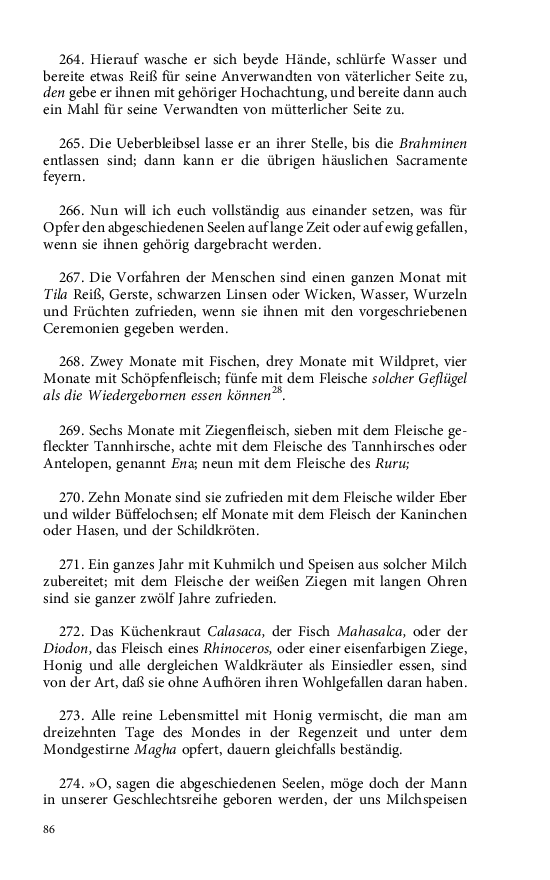 264. Hierauf wasche er sich beyde Hände, schlürfe Wasser und bereite etwas Reiß für seine Anverwandten von väterlicher Seite zu, den gebe er ihnen mit gehöriger Hochachtung, und bereite dann auch ein Mahl für seine Verwandten von mütterlicher Seite zu.

265. Die Ueberbleibsel lasse er an ihrer Stelle, bis die Brahminen entlassen sind; dann kann er die übrigen häuslichen Sacramente feyern.

266. Nun will ich euch vollständig aus einander setzen, was für Opfer den abgeschiedenen Seelen auf lange Zeit oder auf ewig gefallen, wenn sie ihnen gehörig dargebracht werden.

267. Die Vorfahren der Menschen sind einen ganzen Monat mit Tila Reiß, Gerste, schwarzen Linsen oder Wicken, Wasser, Wurzeln und Früchten zufrieden, wenn sie ihnen mit den vorgeschriebenen Ceremonien gegeben werden.

268. Zwey Monate mit Fischen, drey Monate mit Wildpret, vier Monate mit Schöpfenfleisch; fünfe mit dem Fleische solcher Geflügel als die Wiedergebornen essen können$^{28}$.

269. Sechs Monate mit Ziegenfleisch, sieben mit dem Fleische gefleckter Tannhirsche, achte mit dem Fleische des Tannhirsches oder Antelopen, genannt Ena; neun mit dem Fleische des Ruru;

270. Zehn Monate sind sie zufrieden mit dem Fleische wilder Eber und wilder Büffelochsen; elf Monate mit dem Fleisch der Kaninchen oder Hasen, und der Schildkröten.

271. Ein ganzes Jahr mit Kuhmilch und Speisen aus solcher Milch zubereitet; mit dem Fleische der weißen Ziegen mit langen Ohren sind sie ganzer zwölf Jahre zufrieden.

272. Das Küchenkraut Calasaca, der Fisch Mahasalca, oder der Diodon, das Fleisch eines Rhinoceros, oder einer eisenfarbigen Ziege, Honig und alle dergleichen Waldkräuter als Einsiedler essen, sind von der Art, daß sie ohne Aufhören ihren Wohlgefallen daran haben.

273. Alle reine Lebensmittel mit Honig vermischt, die man am dreizehnten Tage des Mondes in der Regenzeit und unter dem Mondgestirne Magha opfert, dauern gleichfalls beständig.

274. »O, sagen die abgeschiedenen Seelen, möge doch der Mann in unserer Geschlechtsreihe geboren werden, der uns Milchspeisen

86